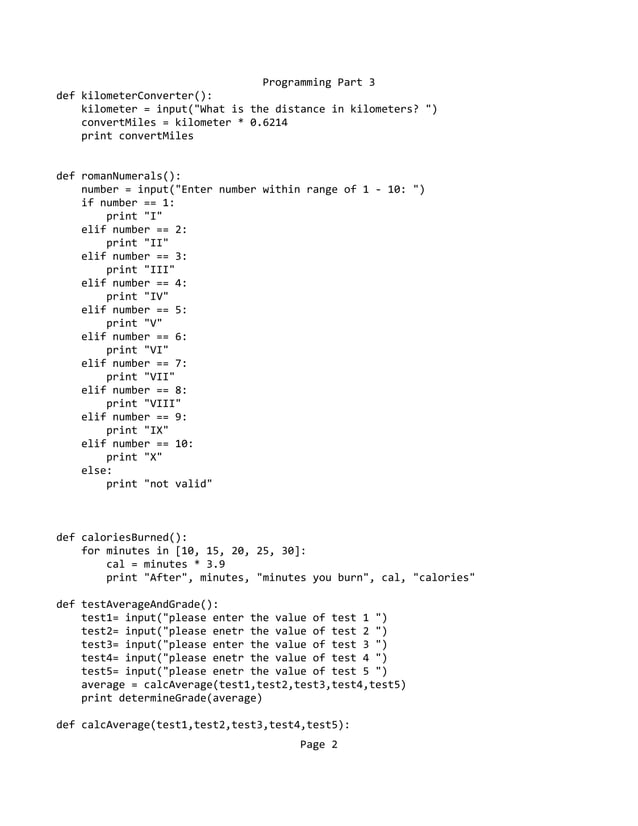 Programming Part 3

def kilometerConverter():
    kilometer = input("What is the distance in kilometers? ")
    convertMiles = kilometer * 0.6214
    print convertMiles

def romanNumerals():
    number = input("Enter number within range of 1 - 10: ")
    if number == 1:
        print "I"
    elif number == 2:
        print "II"
    elif number == 3:
        print "III"
    elif number == 4:
        print "IV"
    elif number == 5:
        print "V"
    elif number == 6:
        print "VI"
    elif number == 7:
        print "VII"
    elif number == 8:
        print "VIII"
    elif number == 9:
        print "IX"
    elif number == 10:
        print "X"
    else:
        print "not valid"

def caloriesBurned():
    for minutes in [10, 15, 20, 25, 30]:
        cal = minutes * 3.9
        print "After", minutes, "minutes you burn", cal, "calories"

def testAverageAndGrade():
    test1= input("please enter the value of test 1 ")
    test2= input("please enetr the value of test 2 ")
    test3= input("please enter the value of test 3 ")
    test4= input("please enetr the value of test 4 ")
    test5= input("please enetr the value of test 5 ")
    average = calcAverage(test1,test2,test3,test4,test5)
    print determineGrade(average)

def calcAverage(test1,test2,test3,test4,test5):

Page 2